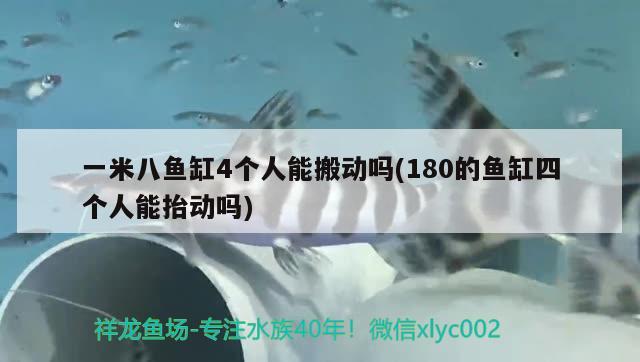 一米八鱼缸4个人能搬动吗(180的鱼缸四个人能抬动吗)

祥龙鱼场-专注水族40年！微信xlyc002